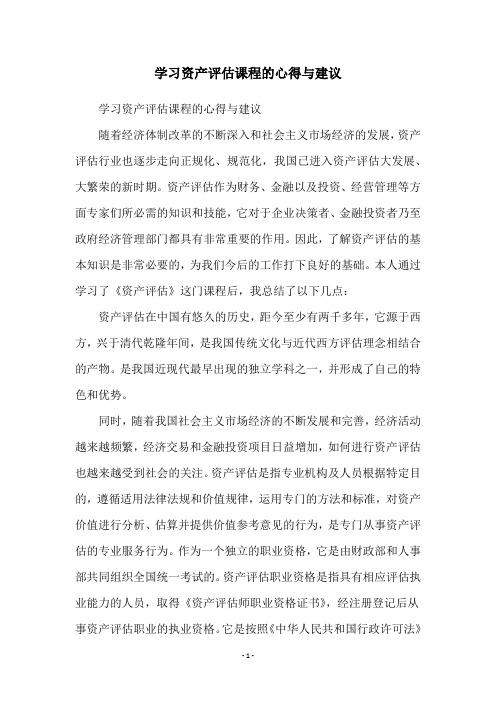 学习资产评估课程的心得与建议

学习资产评估课程的心得与建议

随着经济体制改革的不断深入和社会主义市场经济的发展，资产评估行业也逐步走向正规化、规范化，我国已进入资产评估大发展、大繁荣的新时期。资产评估作为财务、金融以及投资、经营管理等方面专家们所必需的知识和技能，它对于企业决策者、金融投资者乃至政府经济管理部门都具有非常重要的作用。因此，了解资产评估的基本知识是非常必要的，为我们今后的工作打下良好的基础。本人通过学习了《资产评估》这门课程后，我总结了以下几点：

资产评估在中国有悠久的历史，距今至少有两千多年，它源于西方，兴于清代乾隆年间，是我国传统文化与近代西方评估理念相结合的产物。是我国近现代最早出现的独立学科之一，并形成了自己的特色和优势。

同时，随着我国社会主义市场经济的不断发展和完善，经济活动越来越频繁，经济交易和金融投资项目日益增加，如何进行资产评估也越来越受到社会的关注。资产评估是指专业机构及人员根据特定目的，遵循适用法律法规和价值规律，运用专门的方法和标准，对资产价值进行分析、估算并提供价值参考意见的行为，是专门从事资产评估的专业服务行为。作为一个独立的职业资格，它是由财政部和人事部共同组织全国统一考试的。资产评估职业资格是指具有相应评估执业能力的人员，取得《资产评估师职业资格证书》，经注册登记后从事资产评估职业的执业资格。它是按照《中华人民共和国行政许可法》

- 1 -